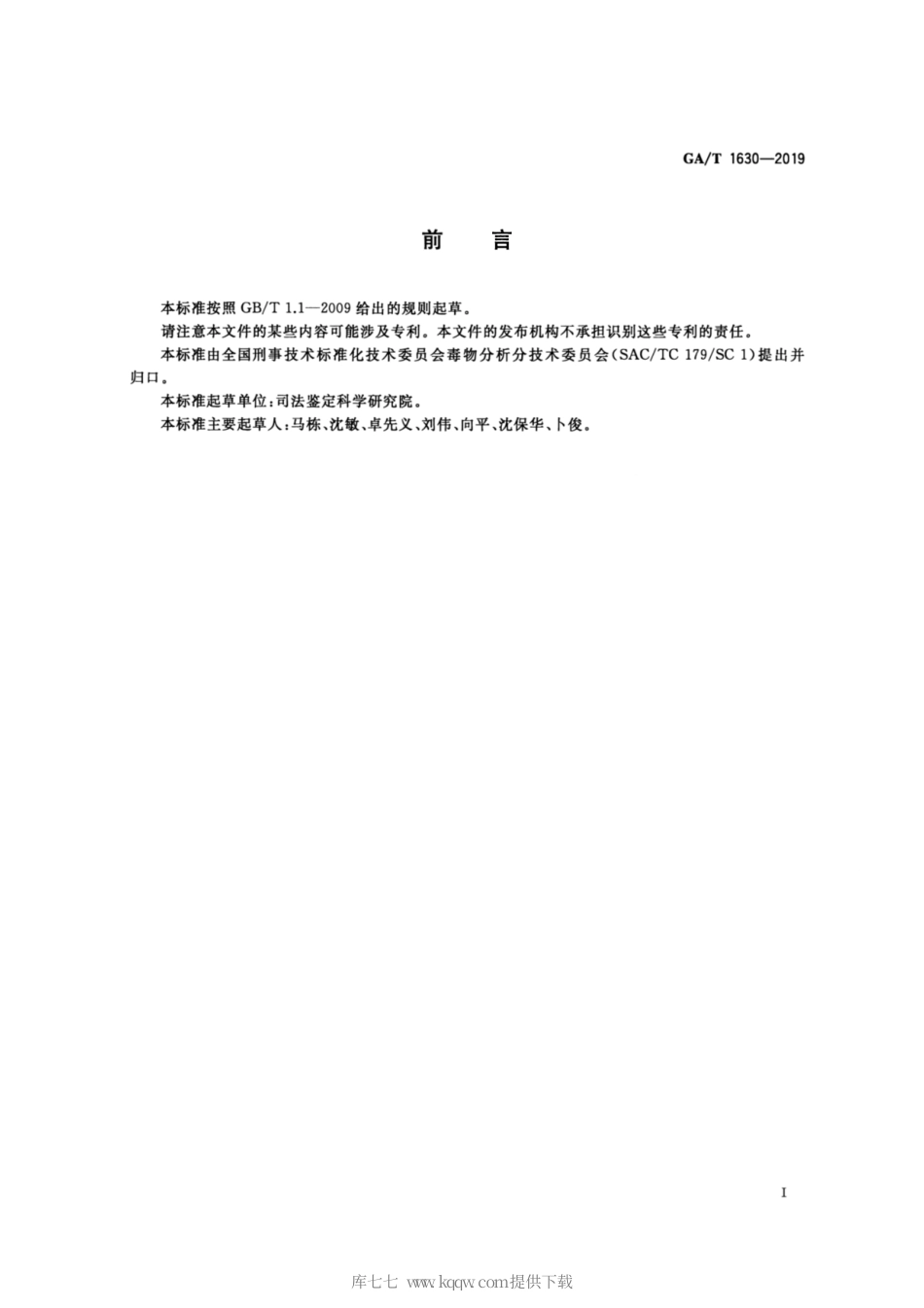 GA/T 1630—2019

前　言

本标准按照 GB/T 1.1—2009 给出的规则起草。

请注意本文件的某些内容可能涉及专利。本文件的发布机构不承担识别这些专利的责任。

本标准由全国刑事技术标准化技术委员会毒物分析分技术委员会(SAC/TC 179/SC 1)提出并归口。

本标准起草单位:司法鉴定科学研究院。

本标准主要起草人:马栋、沈敏、卓先义、刘伟、向平、沈保华、卜俊。

I

库七七 www.kqqw.com提供下载